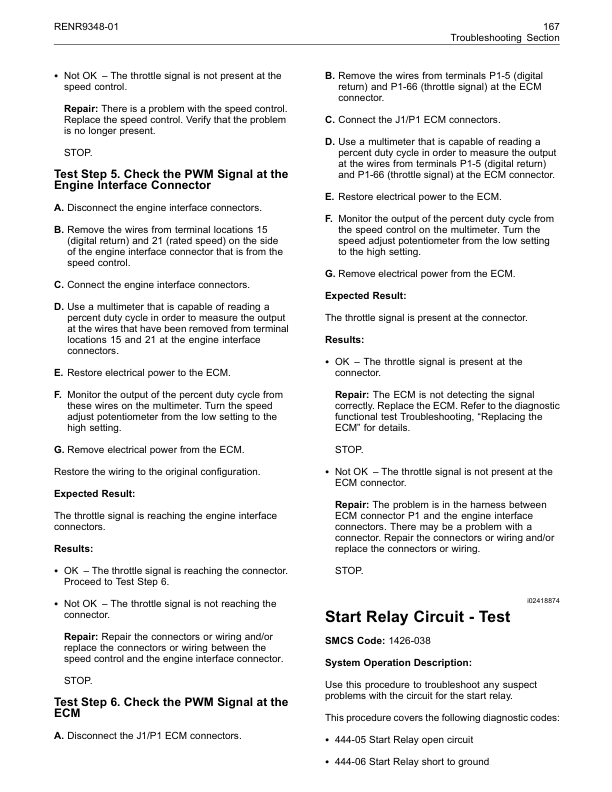 RENR9348-01

167
Troubleshooting Section

• Not OK – The throttle signal is not present at the speed control.

Repair: There is a problem with the speed control. Replace the speed control. Verify that the problem is no longer present.

STOP.

Test Step 5. Check the PWM Signal at the Engine Interface Connector

A. Disconnect the engine interface connectors.

B. Remove the wires from terminal locations 15 (digital return) and 21 (rated speed) on the side of the engine interface connector that is from the speed control.

C. Connect the engine interface connectors.

D. Use a multimeter that is capable of reading a percent duty cycle in order to measure the output at the wires that have been removed from terminal locations 15 and 21 at the engine interface connectors.

E. Restore electrical power to the ECM.

F. Monitor the output of the percent duty cycle from these wires on the multimeter. Turn the speed adjust potentiometer from the low setting to the high setting.

G. Remove electrical power from the ECM.

Restore the wiring to the original configuration.

Expected Result:

The throttle signal is reaching the engine interface connectors.

Results:

• OK – The throttle signal is reaching the connector. Proceed to Test Step 6.

• Not OK – The throttle signal is not reaching the connector.

Repair: Repair the connectors or wiring and/or replace the connectors or wiring between the speed control and the engine interface connector.

STOP.

Test Step 6. Check the PWM Signal at the ECM

A. Disconnect the J1/P1 ECM connectors.

B. Remove the wires from terminals P1-5 (digital return) and P1-66 (throttle signal) at the ECM connector.

C. Connect the J1/P1 ECM connectors.

D. Use a multimeter that is capable of reading a percent duty cycle in order to measure the output at the wires from terminals P1-5 (digital return) and P1-66 (throttle signal) at the ECM connector.

E. Restore electrical power to the ECM.

F. Monitor the output of the percent duty cycle from the speed control on the multimeter. Turn the speed adjust potentiometer from the low setting to the high setting.

G. Remove electrical power from the ECM.

Expected Result:

The throttle signal is present at the connector.

Results:

• OK – The throttle signal is present at the connector.

Repair: The ECM is not detecting the signal correctly. Replace the ECM. Refer to the diagnostic functional test Troubleshooting, "Replacing the ECM" for details.

STOP.

• Not OK – The throttle signal is not present at the ECM connector.

Repair: The problem is in the harness between ECM connector P1 and the engine interface connectors. There may be a problem with a connector. Repair the connectors or wiring and/or replace the connectors or wiring.

STOP.

i02418874

Start Relay Circuit - Test

SMCS Code: 1426-038

System Operation Description:

Use this procedure to troubleshoot any suspect problems with the circuit for the start relay.

This procedure covers the following diagnostic codes:

• 444-05 Start Relay open circuit

• 444-06 Start Relay short to ground